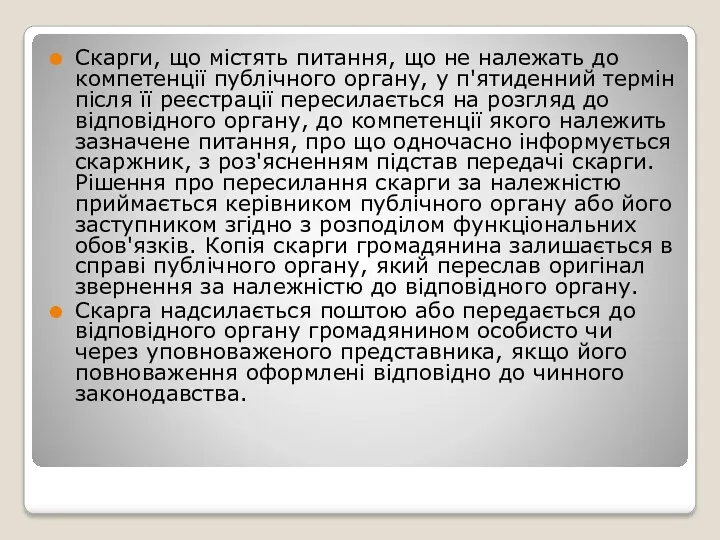 Скарги, що містять питання, що не належать до компетенції публічного органу, у п'ятиденний термін після її реєстрації пересилається на розгляд до відповідного органу, до компетенції якого належить зазначене питання, про що одночасно інформується скаржник, з роз'ясненням підстав передачі скарги. Рішення про пересилання скарги за належністю приймається керівником публічного органу або його заступником згідно з розподілом функціональних обов'язків. Копія скарги громадянина залишається в справі публічного органу, який переслав оригінал звернення за належністю до відповідного органу.

Скарга надсилається поштою або передається до відповідного органу громадянином особисто чи через уповноваженого представника, якщо його повноваження оформлені відповідно до чинного законодавства.